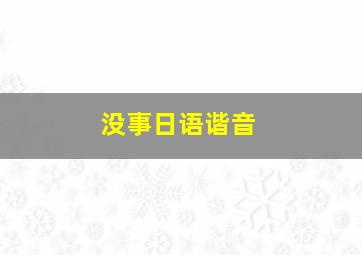 没事日语谐音